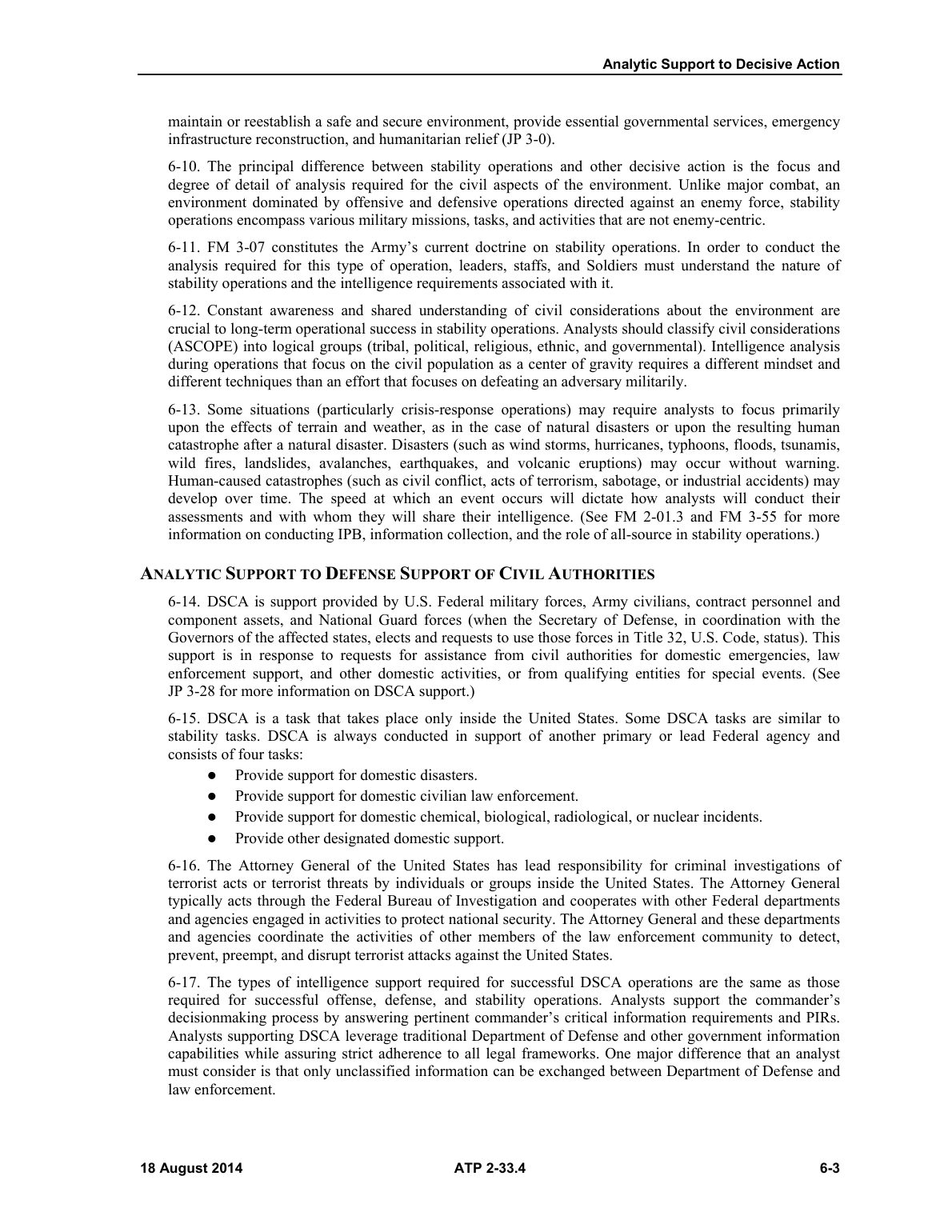 Analytic Support to Decisive Action

maintain or reestablish a safe and secure environment, provide essential governmental services, emergency infrastructure reconstruction, and humanitarian relief (JP 3-0).

6-10. The principal difference between stability operations and other decisive action is the focus and degree of detail of analysis required for the civil aspects of the environment. Unlike major combat, an environment dominated by offensive and defensive operations directed against an enemy force, stability operations encompass various military missions, tasks, and activities that are not enemy-centric.

6-11. FM 3-07 constitutes the Army's current doctrine on stability operations. In order to conduct the analysis required for this type of operation, leaders, staffs, and Soldiers must understand the nature of stability operations and the intelligence requirements associated with it.

6-12. Constant awareness and shared understanding of civil considerations about the environment are crucial to long-term operational success in stability operations. Analysts should classify civil considerations (ASCOPE) into logical groups (tribal, political, religious, ethnic, and governmental). Intelligence analysis during operations that focus on the civil population as a center of gravity requires a different mindset and different techniques than an effort that focuses on defeating an adversary militarily.

6-13. Some situations (particularly crisis-response operations) may require analysts to focus primarily upon the effects of terrain and weather, as in the case of natural disasters or upon the resulting human catastrophe after a natural disaster. Disasters (such as wind storms, hurricanes, typhoons, floods, tsunamis, wild fires, landslides, avalanches, earthquakes, and volcanic eruptions) may occur without warning. Human-caused catastrophes (such as civil conflict, acts of terrorism, sabotage, or industrial accidents) may develop over time. The speed at which an event occurs will dictate how analysts will conduct their assessments and with whom they will share their intelligence. (See FM 2-01.3 and FM 3-55 for more information on conducting IPB, information collection, and the role of all-source in stability operations.)

ANALYTIC SUPPORT TO DEFENSE SUPPORT OF CIVIL AUTHORITIES

6-14. DSCA is support provided by U.S. Federal military forces, Army civilians, contract personnel and component assets, and National Guard forces (when the Secretary of Defense, in coordination with the Governors of the affected states, elects and requests to use those forces in Title 32, U.S. Code, status). This support is in response to requests for assistance from civil authorities for domestic emergencies, law enforcement support, and other domestic activities, or from qualifying entities for special events. (See JP 3-28 for more information on DSCA support.)

6-15. DSCA is a task that takes place only inside the United States. Some DSCA tasks are similar to stability tasks. DSCA is always conducted in support of another primary or lead Federal agency and consists of four tasks:
• Provide support for domestic disasters.
• Provide support for domestic civilian law enforcement.
• Provide support for domestic chemical, biological, radiological, or nuclear incidents.
• Provide other designated domestic support.

6-16. The Attorney General of the United States has lead responsibility for criminal investigations of terrorist acts or terrorist threats by individuals or groups inside the United States. The Attorney General typically acts through the Federal Bureau of Investigation and cooperates with other Federal departments and agencies engaged in activities to protect national security. The Attorney General and these departments and agencies coordinate the activities of other members of the law enforcement community to detect, prevent, preempt, and disrupt terrorist attacks against the United States.

6-17. The types of intelligence support required for successful DSCA operations are the same as those required for successful offense, defense, and stability operations. Analysts support the commander's decisionmaking process by answering pertinent commander's critical information requirements and PIRs. Analysts supporting DSCA leverage traditional Department of Defense and other government information capabilities while assuring strict adherence to all legal frameworks. One major difference that an analyst must consider is that only unclassified information can be exchanged between Department of Defense and law enforcement.

18 August 2014 ATP 2-33.4 6-3